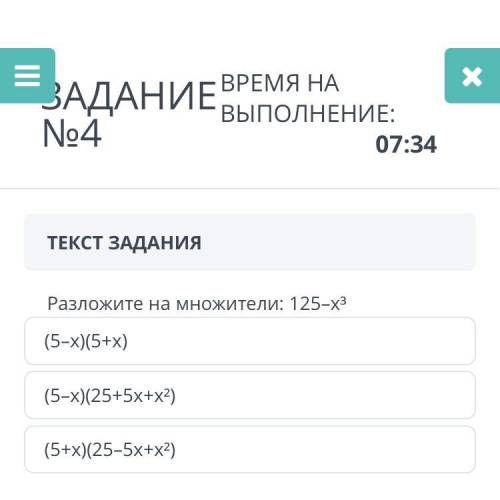 ЗАДАНИЕ №4

ВРЕМЯ НА ВЫПОЛНЕНИЕ:
07:34

ТЕКСТ ЗАДАНИЯ

Разложите на множители: $125-x^3$

$(5-x)(5+x)$

$(5-x)(25+5x+x^2)$

$(5+x)(25-5x+x^2)$